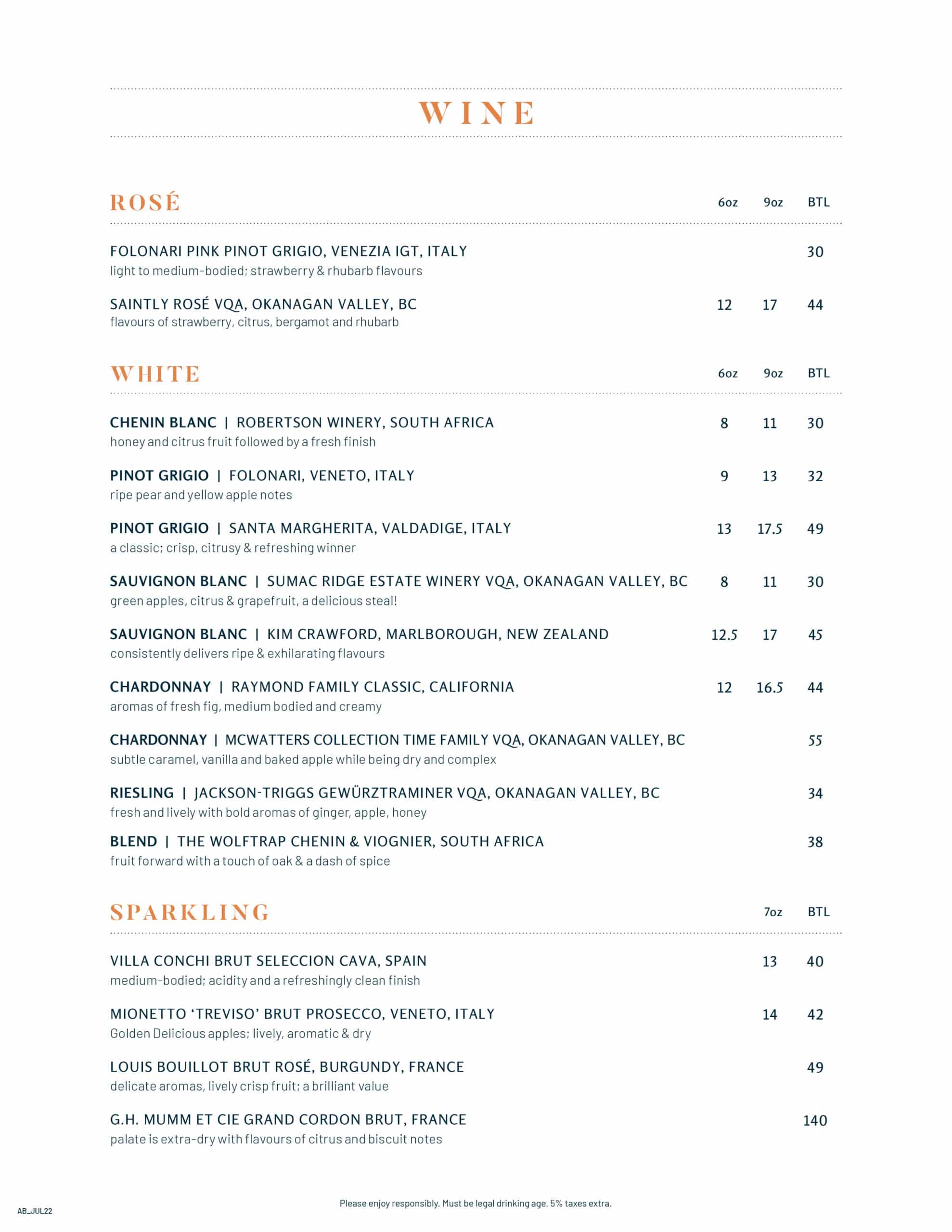 WINE

ROSÉ 6oz 9oz BTL

FOLONARI PINK PINOT GRIGIO, VENEZIA IGT, ITALY 30
light to medium-bodied; strawberry & rhubarb flavours

SAINTLY ROSÉ VQA, OKANAGAN VALLEY, BC 12 17 44
flavours of strawberry, citrus, bergamot and rhubarb

WHITE 6oz 9oz BTL

CHENIN BLANC | ROBERTSON WINERY, SOUTH AFRICA 8 11 30
honey and citrus fruit followed by a fresh finish

PINOT GRIGIO | FOLONARI, VENETO, ITALY 9 13 32
ripe pear and yellow apple notes

PINOT GRIGIO | SANTA MARGHERITA, VALDADIGE, ITALY 13 17.5 49
a classic; crisp, citrusy & refreshing winner

SAUVIGNON BLANC | SUMAC RIDGE ESTATE WINERY VQA, OKANAGAN VALLEY, BC 8 11 30
green apples, citrus & grapefruit, a delicious steal!

SAUVIGNON BLANC | KIM CRAWFORD, MARLBOROUGH, NEW ZEALAND 12.5 17 45
consistently delivers ripe & exhilarating flavours

CHARDONNAY | RAYMOND FAMILY CLASSIC, CALIFORNIA 12 16.5 44
aromas of fresh fig, medium bodied and creamy

CHARDONNAY | MCWATTERS COLLECTION TIME FAMILY VQA, OKANAGAN VALLEY, BC 55
subtle caramel, vanilla and baked apple while being dry and complex

RIESLING | JACKSON-TRIGGS GEWÜRZTRAMINER VQA, OKANAGAN VALLEY, BC 34
fresh and lively with bold aromas of ginger, apple, honey

BLEND | THE WOLFTRAP CHENIN & VIOGNIER, SOUTH AFRICA 38
fruit forward with a touch of oak & a dash of spice

SPARKLING 7oz BTL

VILLA CONCHI BRUT SELECCION CAVA, SPAIN 13 40
medium-bodied; acidity and a refreshingly clean finish

MIONETTO 'TREVISO' BRUT PROSECCO, VENETO, ITALY 14 42
Golden Delicious apples; lively, aromatic & dry

LOUIS BOUILLOT BRUT ROSÉ, BURGUNDY, FRANCE 49
delicate aromas, lively crisp fruit; a brilliant value

G.H. MUMM ET CIE GRAND CORDON BRUT, FRANCE 140
palate is extra-dry with flavours of citrus and biscuit notes

AB_JUL22

Please enjoy responsibly. Must be legal drinking age. 5% taxes extra.